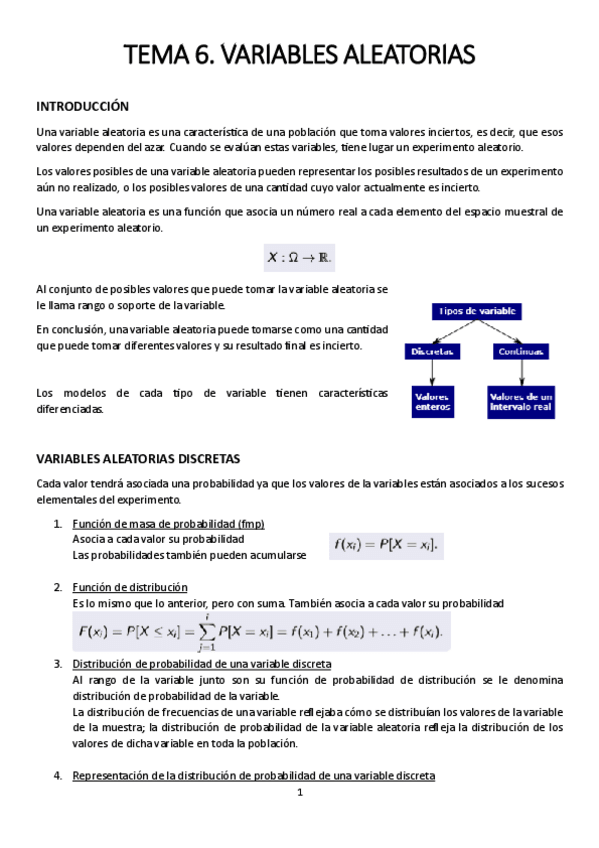 TEMA 6. VARIABLES ALEATORIAS

INTRODUCCIÓN

Una variable aleatoria es una característica de una población que toma valores inciertos, es decir, que esos valores dependen del azar. Cuando se evalúan estas variables, tiene lugar un experimento aleatorio.

Los valores posibles de una variable aleatoria pueden representar los posibles resultados de un experimento aún no realizado, o los posibles valores de una cantidad cuyo valor actualmente es incierto.

Una variable aleatoria es una función que asocia un número real a cada elemento del espacio muestral de un experimento aleatorio.

$X : \Omega \to \mathbb{R}.$

Al conjunto de posibles valores que puede tomar la variable aleatoria se le llama rango o soporte de la variable.

En conclusión, una variable aleatoria puede tomarse como una cantidad que puede tomar diferentes valores y su resultado final es incierto.

Los modelos de cada tipo de variable tienen características diferenciadas.

Tipos de variable
Discretas
Continuas
Valores enteros
Valores de un intervalo real

VARIABLES ALEATORIAS DISCRETAS

Cada valor tendrá asociada una probabilidad ya que los valores de la variables están asociados a los sucesos elementales del experimento.

1. Función de masa de probabilidad (fmp)
Asocia a cada valor su probabilidad
Las probabilidades también pueden acumularse
$f(x_i) = P[X = x_i].$

2. Función de distribución
Es lo mismo que lo anterior, pero con suma. También asocia a cada valor su probabilidad
$F(x_i) = P[X \leq x_i] = \sum_{j=1}^{i} P[X = x_i] = f(x_1) + f(x_2) + \ldots + f(x_i).$

3. Distribución de probabilidad de una variable discreta
Al rango de la variable junto son su función de probabilidad de distribución se le denomina distribución de probabilidad de la variable.
La distribución de frecuencias de una variable reflejaba cómo se distribuían los valores de la variable de la muestra; la distribución de probabilidad de la variable aleatoria refleja la distribución de los valores de dicha variable en toda la población.

4. Representación de la distribución de probabilidad de una variable discreta

1